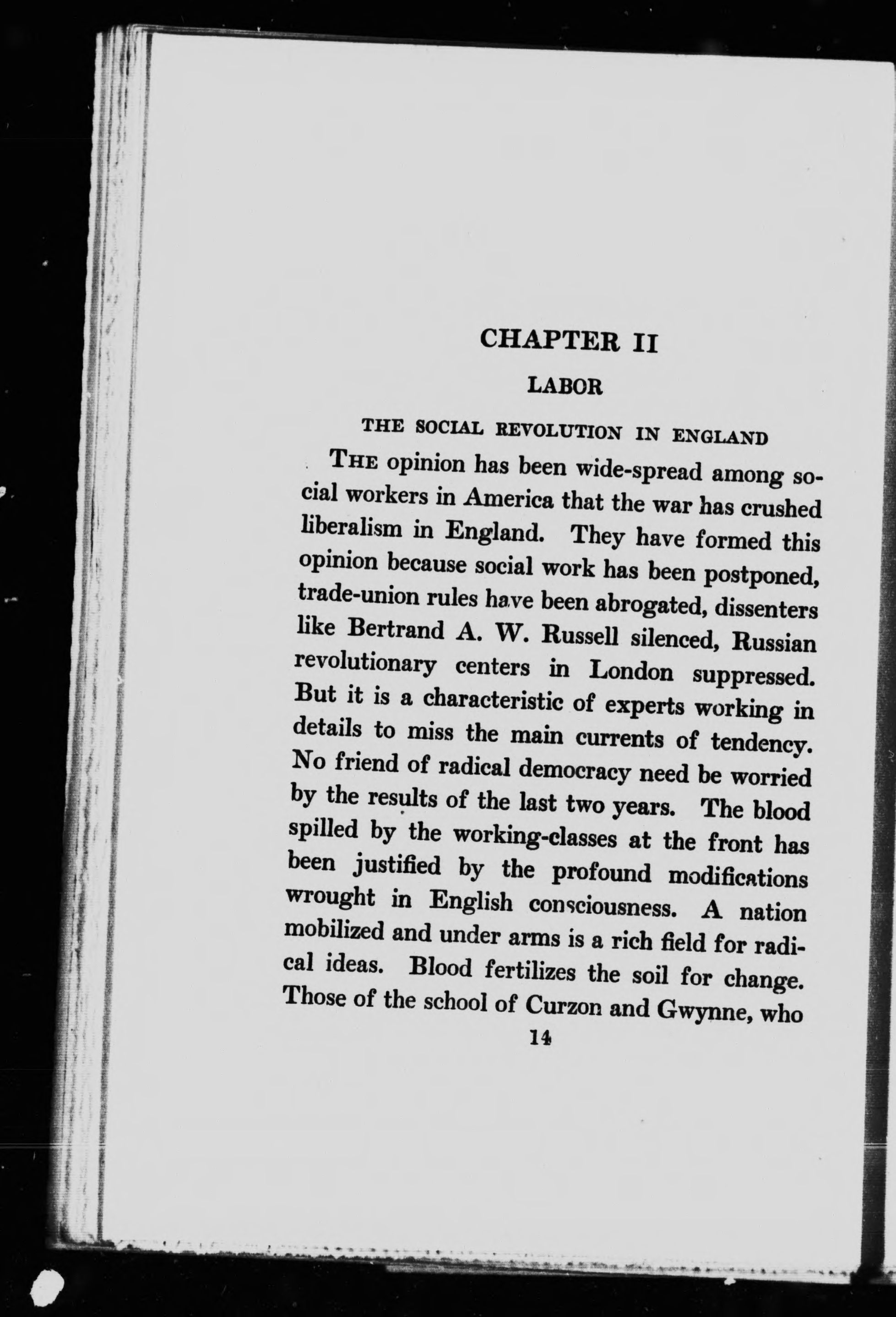 CHAPTER II

LABOR

THE SOCIAL REVOLUTION IN ENGLAND

THE opinion has been wide-spread among social workers in America that the war has crushed liberalism in England. They have formed this opinion because social work has been postponed, trade-union rules have been abrogated, dissenters like Bertrand A. W. Russell silenced, Russian revolutionary centers in London suppressed. But it is a characteristic of experts working in details to miss the main currents of tendency. No friend of radical democracy need be worried by the results of the last two years. The blood spilled by the working-classes at the front has been justified by the profound modifications wrought in English consciousness. A nation mobilized and under arms is a rich field for radical ideas. Blood fertilizes the soil for change. Those of the school of Curzon and Gwynne, who

14